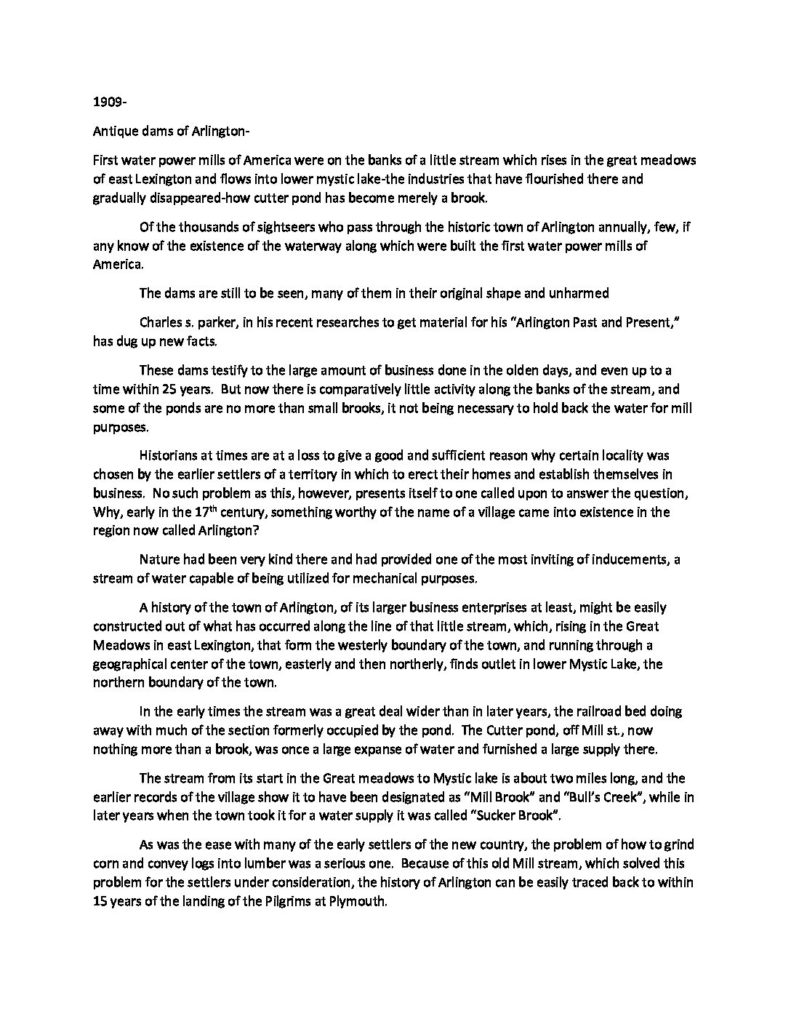 1909-

Antique dams of Arlington-

First water power mills of America were on the banks of a little stream which rises in the great meadows of east Lexington and flows into lower mystic lake-the industries that have flourished there and gradually disappeared-how cutter pond has become merely a brook.

Of the thousands of sightseers who pass through the historic town of Arlington annually, few, if any know of the existence of the waterway along which were built the first water power mills of America.

The dams are still to be seen, many of them in their original shape and unharmed

Charles s. parker, in his recent researches to get material for his "Arlington Past and Present," has dug up new facts.

These dams testify to the large amount of business done in the olden days, and even up to a time within 25 years. But now there is comparatively little activity along the banks of the stream, and some of the ponds are no more than small brooks, it not being necessary to hold back the water for mill purposes.

Historians at times are at a loss to give a good and sufficient reason why certain locality was chosen by the earlier settlers of a territory in which to erect their homes and establish themselves in business. No such problem as this, however, presents itself to one called upon to answer the question, Why, early in the 17$^{th}$ century, something worthy of the name of a village came into existence in the region now called Arlington?

Nature had been very kind there and had provided one of the most inviting of inducements, a stream of water capable of being utilized for mechanical purposes.

A history of the town of Arlington, of its larger business enterprises at least, might be easily constructed out of what has occurred along the line of that little stream, which, rising in the Great Meadows in east Lexington, that form the westerly boundary of the town, and running through a geographical center of the town, easterly and then northerly, finds outlet in lower Mystic Lake, the northern boundary of the town.

In the early times the stream was a great deal wider than in later years, the railroad bed doing away with much of the section formerly occupied by the pond. The Cutter pond, off Mill st., now nothing more than a brook, was once a large expanse of water and furnished a large supply there.

The stream from its start in the Great meadows to Mystic lake is about two miles long, and the earlier records of the village show it to have been designated as "Mill Brook" and "Bull's Creek", while in later years when the town took it for a water supply it was called "Sucker Brook".

As was the ease with many of the early settlers of the new country, the problem of how to grind corn and convey logs into lumber was a serious one. Because of this old Mill stream, which solved this problem for the settlers under consideration, the history of Arlington can be easily traced back to within 15 years of the landing of the Pilgrims at Plymouth.